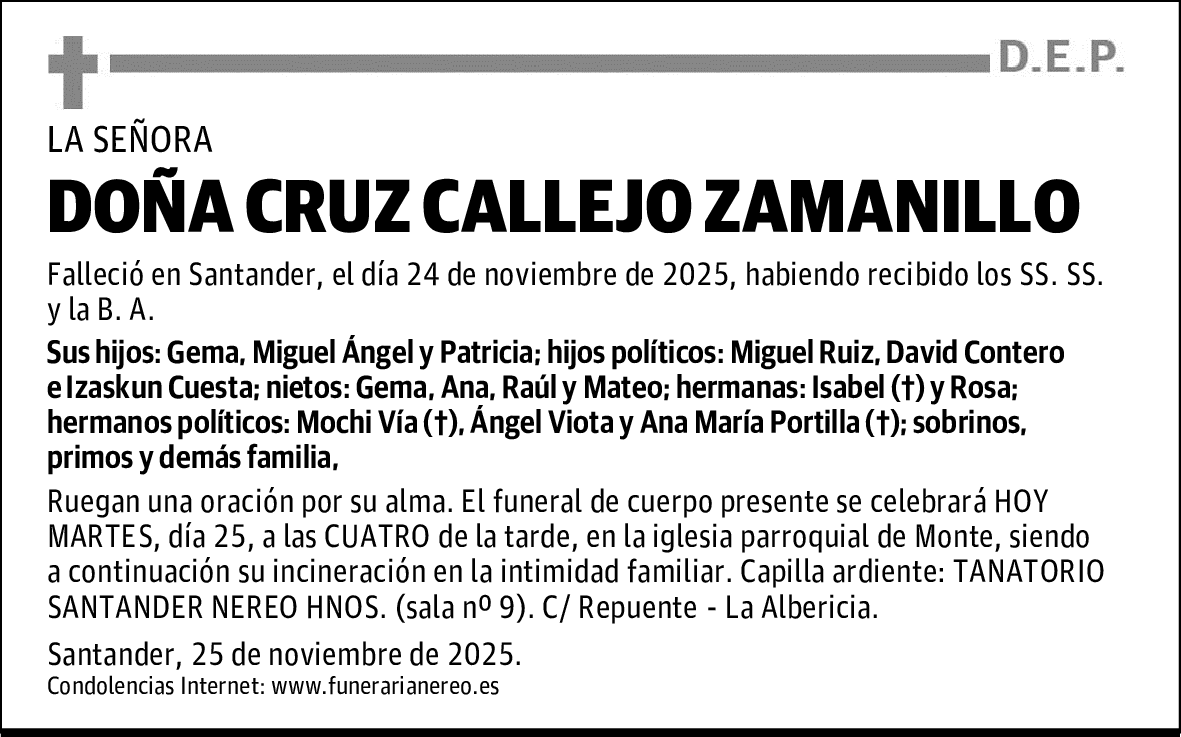 D.E.P.

LA SEÑORA

DOÑA CRUZ CALLEJO ZAMANILLO

Falleció en Santander, el día 24 de noviembre de 2025, habiendo recibido los SS. SS. y la B. A.

Sus hijos: Gema, Miguel Ángel y Patricia; hijos políticos: Miguel Ruiz, David Contero e Izaskun Cuesta; nietos: Gema, Ana, Raúl y Mateo; hermanas: Isabel (†) y Rosa; hermanos políticos: Mochi Vía (†), Ángel Viota y Ana María Portilla (†); sobrinos, primos y demás familia,

Ruegan una oración por su alma. El funeral de cuerpo presente se celebrará HOY MARTES, día 25, a las CUATRO de la tarde, en la iglesia parroquial de Monte, siendo a continuación su incineración en la intimidad familiar. Capilla ardiente: TANATORIO SANTANDER NEREO HNOS. (sala nº 9). C/ Repuente - La Albericia.

Santander, 25 de noviembre de 2025.
Condolencias Internet: www.funerarianereo.es